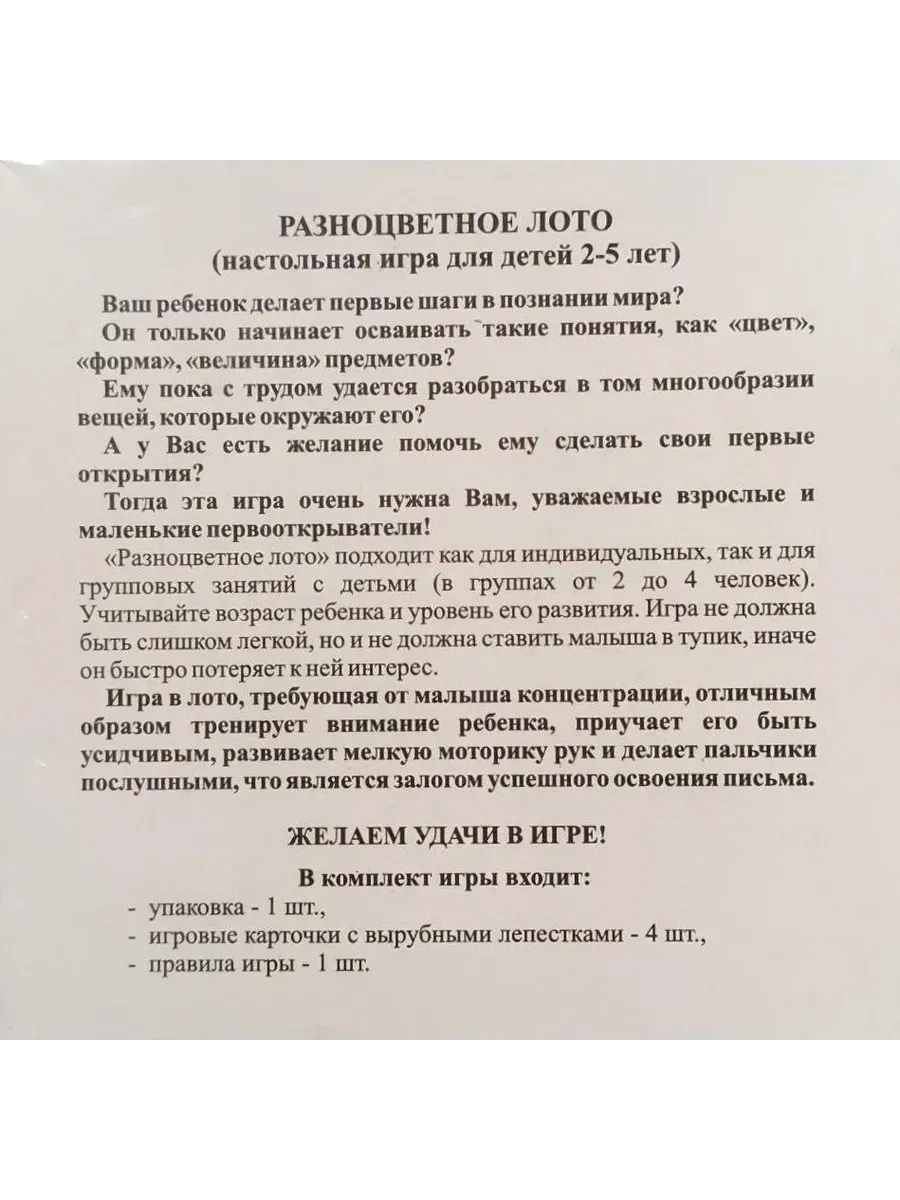 РАЗНОЦВЕТНОЕ ЛОТО
(настольная игра для детей 2-5 лет)

Ваш ребенок делает первые шаги в познании мира?

Он только начинает осваивать такие понятия, как «цвет», «форма», «величина» предметов?

Ему пока с трудом удается разобраться в том многообразии вещей, которые окружают его?

А у Вас есть желание помочь ему сделать свои первые открытия?

Тогда эта игра очень нужна Вам, уважаемые взрослые и маленькие первооткрыватели!

«Разноцветное лото» подходит как для индивидуальных, так и для групповых занятий с детьми (в группах от 2 до 4 человек). Учитывайте возраст ребенка и уровень его развития. Игра не должна быть слишком легкой, но и не должна ставить малыша в тупик, иначе он быстро потеряет к ней интерес.

Игра в лото, требующая от малыша концентрации, отличным образом тренирует внимание ребенка, приучает его быть усидчивым, развивает мелкую моторику рук и делает пальчики послушными, что является залогом успешного освоения письма.

ЖЕЛАЕМ УДАЧИ В ИГРЕ!

В комплект игры входит:
- упаковка - 1 шт.,
- игровые карточки с вырубными лепестками - 4 шт.,
- правила игры - 1 шт.